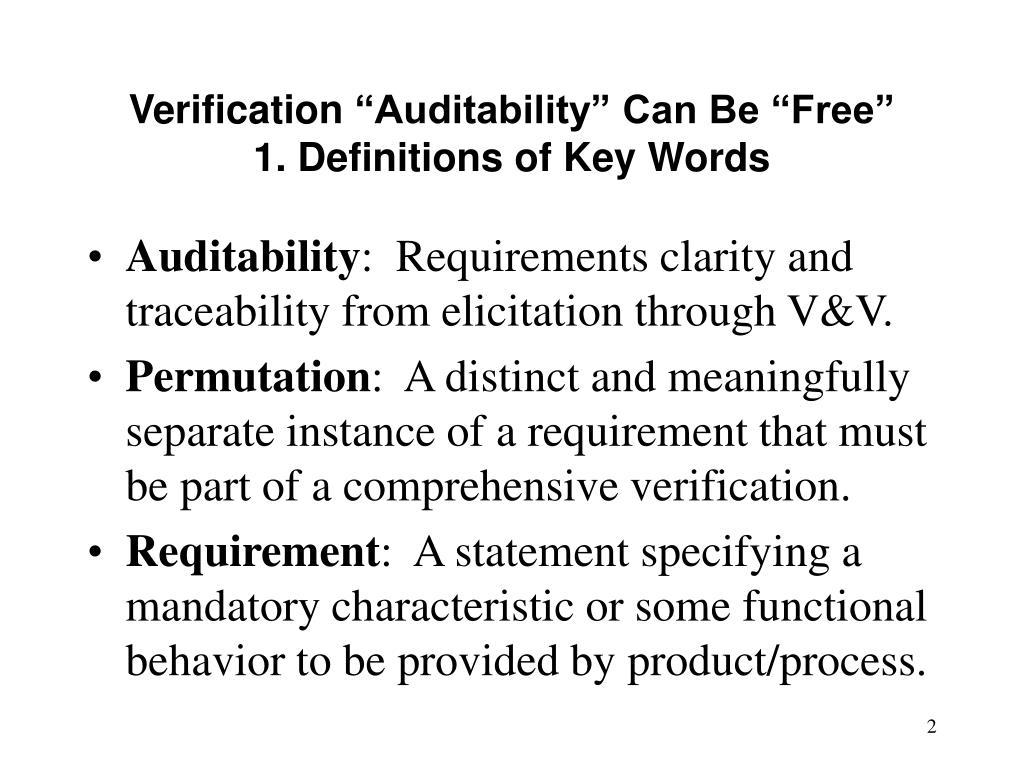 Verification “Auditability” Can Be “Free”
1. Definitions of Key Words

• Auditability: Requirements clarity and traceability from elicitation through V&V.

• Permutation: A distinct and meaningfully separate instance of a requirement that must be part of a comprehensive verification.

• Requirement: A statement specifying a mandatory characteristic or some functional behavior to be provided by product/process.

2